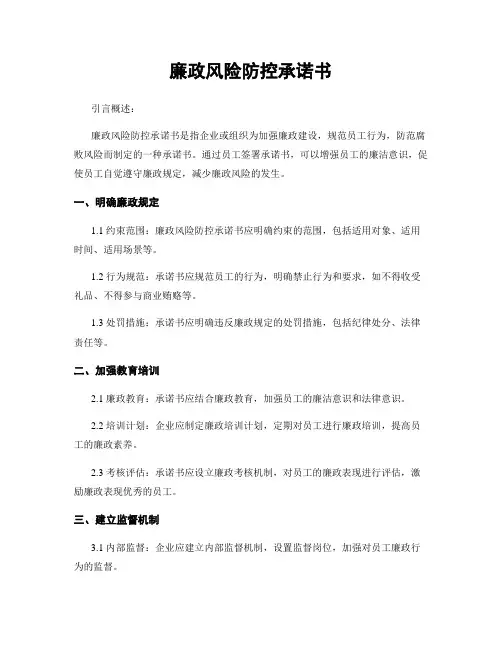 廉政风险防控承诺书

引言概述：

廉政风险防控承诺书是指企业或组织为加强廉政建设，规范员工行为，防范腐败风险而制定的一种承诺书。通过员工签署承诺书，可以增强员工的廉洁意识，促使员工自觉遵守廉政规定，减少廉政风险的发生。

一、明确廉政规定

1.1 约束范围：廉政风险防控承诺书应明确约束的范围，包括适用对象、适用时间、适用场景等。

1.2 行为规范：承诺书应规范员工的行为，明确禁止行为和要求，如不得收受礼品、不得参与商业贿赂等。

1.3 处罚措施：承诺书应明确违反廉政规定的处罚措施，包括纪律处分、法律责任等。

二、加强教育培训

2.1 廉政教育：承诺书应结合廉政教育，加强员工的廉洁意识和法律意识。

2.2 培训计划：企业应制定廉政培训计划，定期对员工进行廉政培训，提高员工的廉政素养。

2.3 考核评估：承诺书应设立廉政考核机制，对员工的廉政表现进行评估，激励廉政表现优秀的员工。

三、建立监督机制

3.1 内部监督：企业应建立内部监督机制，设置监督岗位，加强对员工廉政行为的监督。